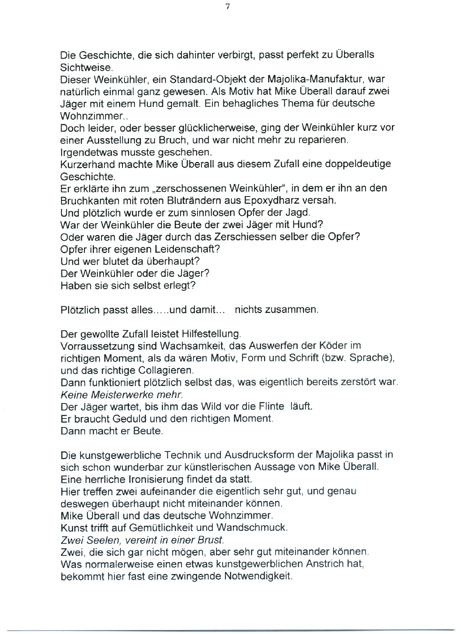 7

Die Geschichte, die sich dahinter verbirgt, passt perfekt zu Überalls Sichtweise.
Dieser Weinkühler, ein Standard-Objekt der Majolika-Manufaktur, war natürlich einmal ganz gewesen. Als Motiv hat Mike Überall darauf zwei Jäger mit einem Hund gemalt. Ein behagliches Thema für deutsche Wohnzimmer..
Doch leider, oder besser glücklicherweise, ging der Weinkühler kurz vor einer Ausstellung zu Bruch, und war nicht mehr zu reparieren.
Irgendetwas musste geschehen.
Kurzerhand machte Mike Überall aus diesem Zufall eine doppeldeutige Geschichte.
Er erklärte ihn zum „zerschossenen Weinkühler", in dem er ihn an den Bruchkanten mit roten Bluträndern aus Epoxydharz versah.
Und plötzlich wurde er zum sinnlosen Opfer der Jagd.
War der Weinkühler die Beute der zwei Jäger mit Hund?
Oder waren die Jäger durch das Zerschiessen selber die Opfer?
Opfer ihrer eigenen Leidenschaft?
Und wer blutet da überhaupt?
Der Weinkühler oder die Jäger?
Haben sie sich selbst erlegt?

Plötzlich passt alles.....und damit... nichts zusammen.

Der gewollte Zufall leistet Hilfestellung.
Vorraussetzung sind Wachsamkeit, das Auswerfen der Köder im richtigen Moment, als da wären Motiv, Form und Schrift (bzw. Sprache), und das richtige Collagieren.
Dann funktioniert plötzlich selbst das, was eigentlich bereits zerstört war.
Keine Meisterwerke mehr.
Der Jäger wartet, bis ihm das Wild vor die Flinte läuft.
Er braucht Geduld und den richtigen Moment.
Dann macht er Beute.

Die kunstgewerbliche Technik und Ausdrucksform der Majolika passt in sich schon wunderbar zur künstlerischen Aussage von Mike Überall.
Eine herrliche Ironisierung findet da statt.
Hier treffen zwei aufeinander die eigentlich sehr gut, und genau deswegen überhaupt nicht miteinander können.
Mike Überall und das deutsche Wohnzimmer.
Kunst trifft auf Gemütlichkeit und Wandschmuck.
Zwei Seelen, vereint in einer Brust.
Zwei, die sich gar nicht mögen, aber sehr gut miteinander können.
Was normalerweise einen etwas kunstgewerblichen Anstrich hat, bekommt hier fast eine zwingende Notwendigkeit.